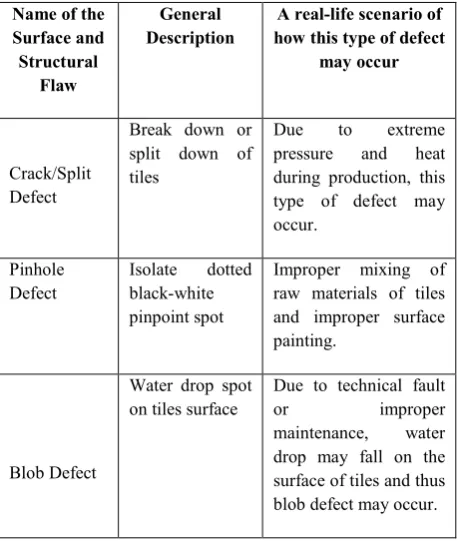 | Name of the Surface and Structural Flaw | General Description | A real-life scenario of how this type of defect may occur |
|---|---|---|
| Crack/Split Defect | Break down or split down of tiles | Due to extreme pressure and heat during production, this type of defect may occur. |
| Pinhole Defect | Isolate dotted black-white pinpoint spot | Improper mixing of raw materials of tiles and improper surface painting. |
| Blob Defect | Water drop spot on tiles surface | Due to technical fault or improper maintenance, water drop may fall on the surface of tiles and thus blob defect may occur. |